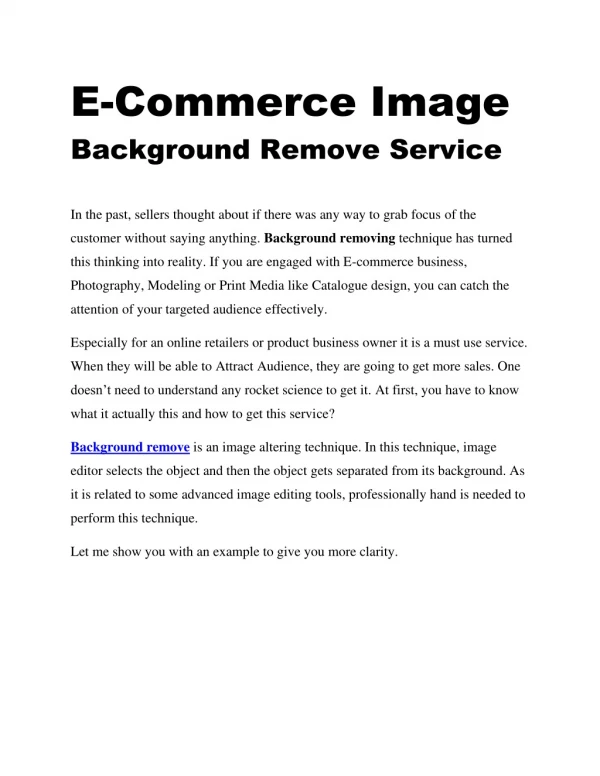 E-Commerce Image

Background Remove Service

In the past, sellers thought about if there was any way to grab focus of the customer without saying anything. Background removing technique has turned this thinking into reality. If you are engaged with E-commerce business, Photography, Modeling or Print Media like Catalogue design, you can catch the attention of your targeted audience effectively.

Especially for an online retailers or product business owner it is a must use service. When they will be able to Attract Audience, they are going to get more sales. One doesn't need to understand any rocket science to get it. At first, you have to know what it actually this and how to get this service?

Background remove is an image altering technique. In this technique, image editor selects the object and then the object gets separated from its background. As it is related to some advanced image editing tools, professionally hand is needed to perform this technique.

Let me show you with an example to give you more clarity.